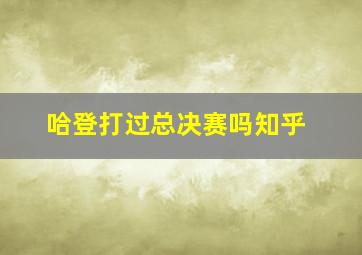 哈登打过总决赛吗知乎